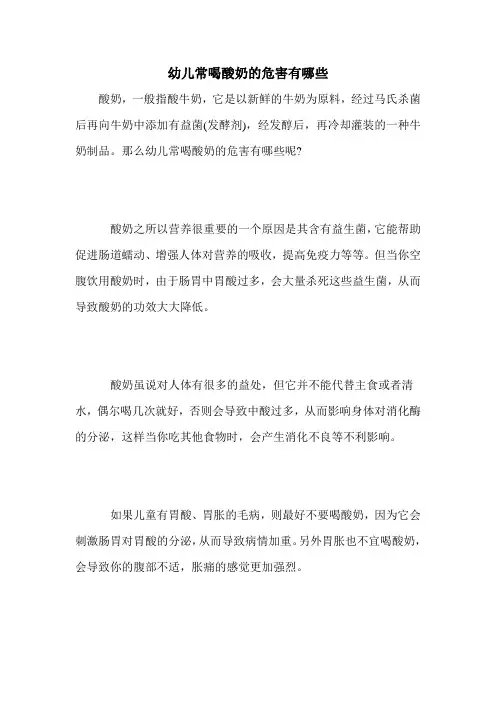 幼儿常喝酸奶的危害有哪些

酸奶，一般指酸牛奶，它是以新鲜的牛奶为原料，经过马氏杀菌后再向牛奶中添加有益菌(发酵剂)，经发酵后，再冷却灌装的一种牛奶制品。那么幼儿常喝酸奶的危害有哪些呢?

酸奶之所以营养很重要的一个原因是其含有益生菌，它能帮助促进肠道蠕动、增强人体对营养的吸收，提高免疫力等等。但当你空腹饮用酸奶时，由于肠胃中胃酸过多，会大量杀死这些益生菌，从而导致酸奶的功效大大降低。

酸奶虽说对人体有很多的益处，但它并不能代替主食或者清水，偶尔喝几次就好，否则会导致中酸过多，从而影响身体对消化酶的分泌，这样当你吃其他食物时，会产生消化不良等不利影响。

如果儿童有胃酸、胃胀的毛病，则最好不要喝酸奶，因为它会刺激肠胃对胃酸的分泌，从而导致病情加重。另外胃胀也不宜喝酸奶，会导致你的腹部不适，胀痛的感觉更加强烈。